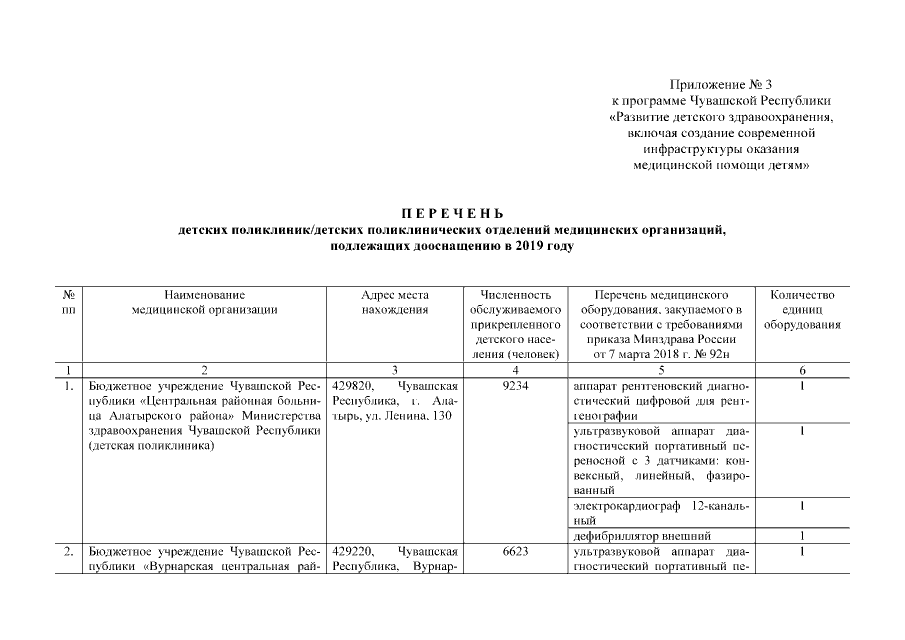 Приложение № 3
к программе Чувашской Республики
«Развитие детского здравоохранения,
включая создание современной
инфраструктуры оказания
медицинской помощи детям»

П Е Р Е Ч Е Н Ь
детских поликлиник/детских поликлинических отделений медицинских организаций,
подлежащих дооснащению в 2019 году

| № пп | Наименование медицинской организации | Адрес места нахождения | Численность обслуживаемого прикрепленного детского населения (человек) | Перечень медицинского оборудования, закупаемого в соответствии с требованиями приказа Минздрава России от 7 марта 2018 г. № 92н | Количество единиц оборудования |
|---|---|---|---|---|---|
| 1 | 2 | 3 | 4 | 5 | 6 |
| 1. | Бюджетное учреждение Чувашской Республики «Центральная районная больница Алатырского района» Министерства здравоохранения Чувашской Республики (детская поликлиника) | 429820, Чувашская Республика, г. Алатырь, ул. Ленина, 130 | 9234 | аппарат рентгеновский диагностический цифровой для рентгенографии | 1 |
| | | | | ультразвуковой аппарат диагностический портативный переносной с 3 датчиками: конвексный, линейный, фазированный | 1 |
| | | | | электрокардиограф 12-канальный | 1 |
| | | | | дефибриллятор внешний | 1 |
| 2. | Бюджетное учреждение Чувашской Республики «Вурнарская центральная рай- | 429220, Чувашская Республика, Вурнар- | 6623 | ультразвуковой аппарат диагностический портативный пе- | 1 |